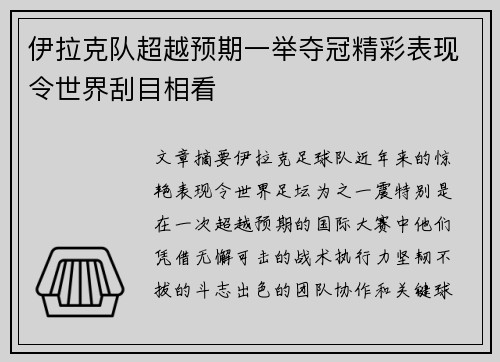 伊拉克队超越预期一举夺冠精彩表现令世界刮目相看

文章摘要伊拉克足球队近年来的惊艳表现令世界足坛为之一震特别是在一次超越预期的国际大赛中他们凭借无懈可击的战术执行力坚韧不拔的斗志出色的团队协作和关键球